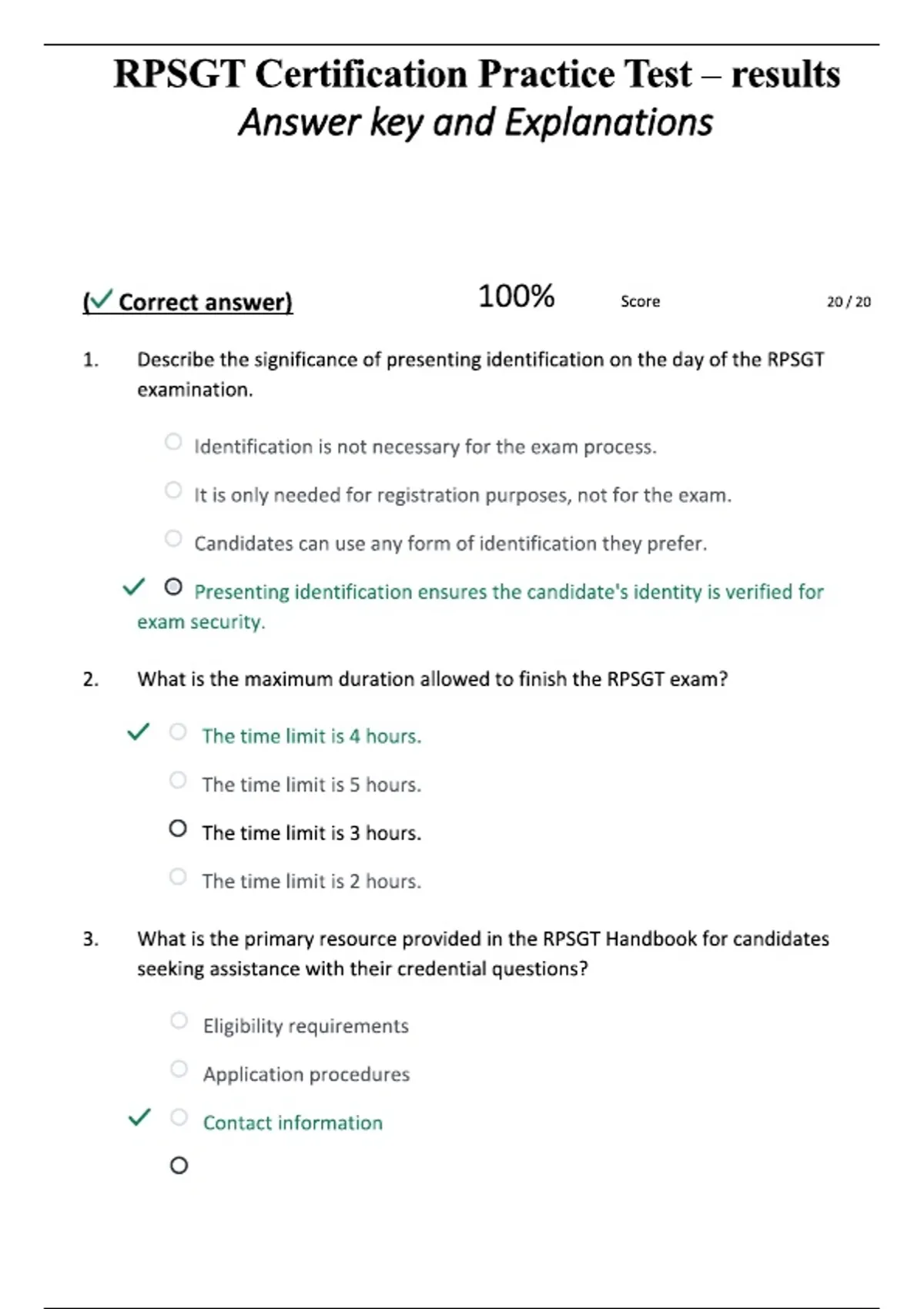 RPSGT Certification Practice Test – results
Answer key and Explanations

(✓ Correct answer) 100% Score 20 / 20

1. Describe the significance of presenting identification on the day of the RPSGT examination.

Identification is not necessary for the exam process.

It is only needed for registration purposes, not for the exam.

Candidates can use any form of identification they prefer.

✓ Presenting identification ensures the candidate's identity is verified for exam security.

2. What is the maximum duration allowed to finish the RPSGT exam?

✓ The time limit is 4 hours.

The time limit is 5 hours.

The time limit is 3 hours.

The time limit is 2 hours.

3. What is the primary resource provided in the RPSGT Handbook for candidates seeking assistance with their credential questions?

Eligibility requirements

Application procedures

✓ Contact information